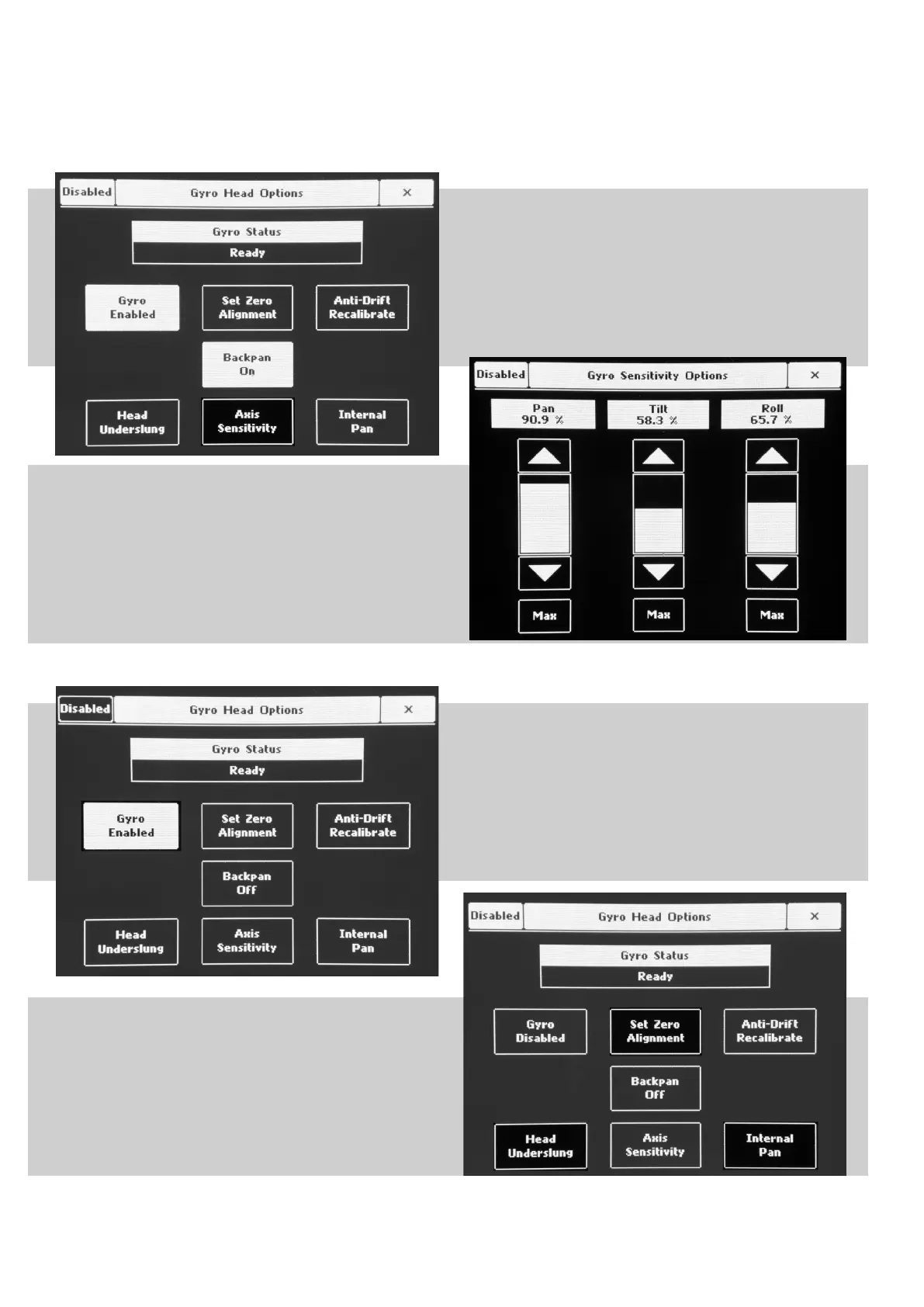 Disabled
Gyro Head Options
×
Gyro Status
Ready
Gyro Enabled
Set Zero Alignment
Anti-Drift Recalibrate
Backpan On
Head Underslung
Axis Sensitivity
Internal Pan

Disabled
Gyro Sensitivity Options
×
Pan 90.9 %
Tilt 58.3 %
Roll 65.7 %
Max
Max
Max

Disabled
Gyro Head Options
×
Gyro Status
Ready
Gyro Enabled
Set Zero Alignment
Anti-Drift Recalibrate
Backpan Off
Head Underslung
Axis Sensitivity
Internal Pan

Disabled
Gyro Head Options
×
Gyro Status
Ready
Gyro Disabled
Set Zero Alignment
Anti-Drift Recalibrate
Backpan Off
Head Underslung
Axis Sensitivity
Internal Pan